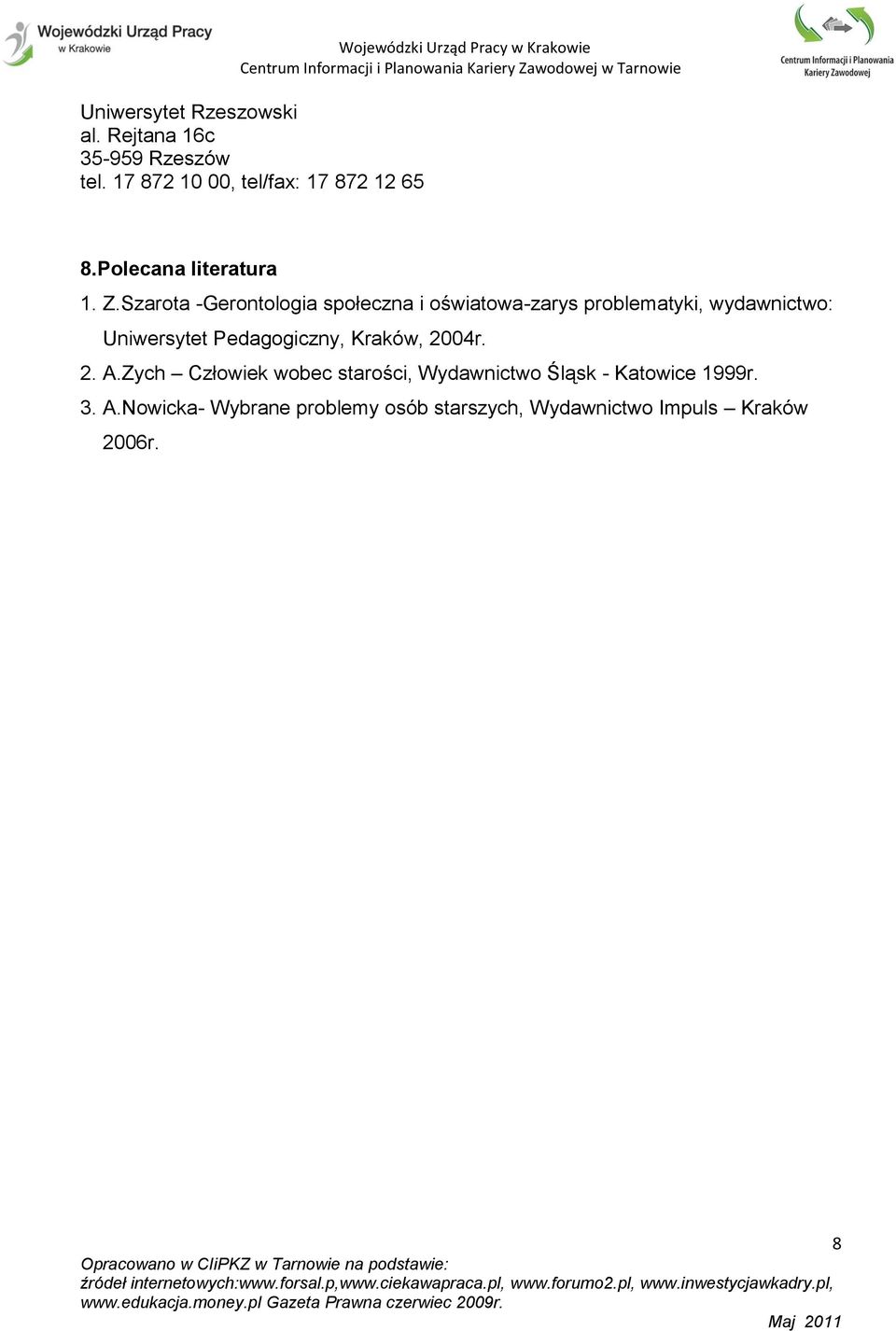 Wojewódzki Urząd Pracy
w Krakowie

Wojewódzki Urząd Pracy w Krakowie
Centrum Informacji i Planowania Kariery Zawodowej w Tarnowie

Centrum Informacji i Planowania Kariery Zawodowej

Uniwersytet Rzeszowski
al. Rejtana 16c
35-959 Rzeszów
tel. 17 872 10 00, tel/fax: 17 872 12 65

8.Polecana literatura

1. Z.Szarota -Gerontologia społeczna i oświatowa-zarys problematyki, wydawnictwo: Uniwersytet Pedagogiczny, Kraków, 2004r.
2. A.Zych – Człowiek wobec starości, Wydawnictwo Śląsk - Katowice 1999r.
3. A.Nowicka- Wybrane problemy osób starszych, Wydawnictwo Impuls – Kraków 2006r.

8

Opracowano w CIiPKZ w Tarnowie na podstawie:
źródeł internetowych:www.forsal.p,www.ciekawapraca.pl, www.forumo2.pl, www.inwestycjawkadry.pl, www.edukacja.money.pl Gazeta Prawna czerwiec 2009r.

Maj 2011